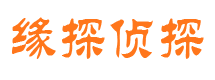 缘探侦探